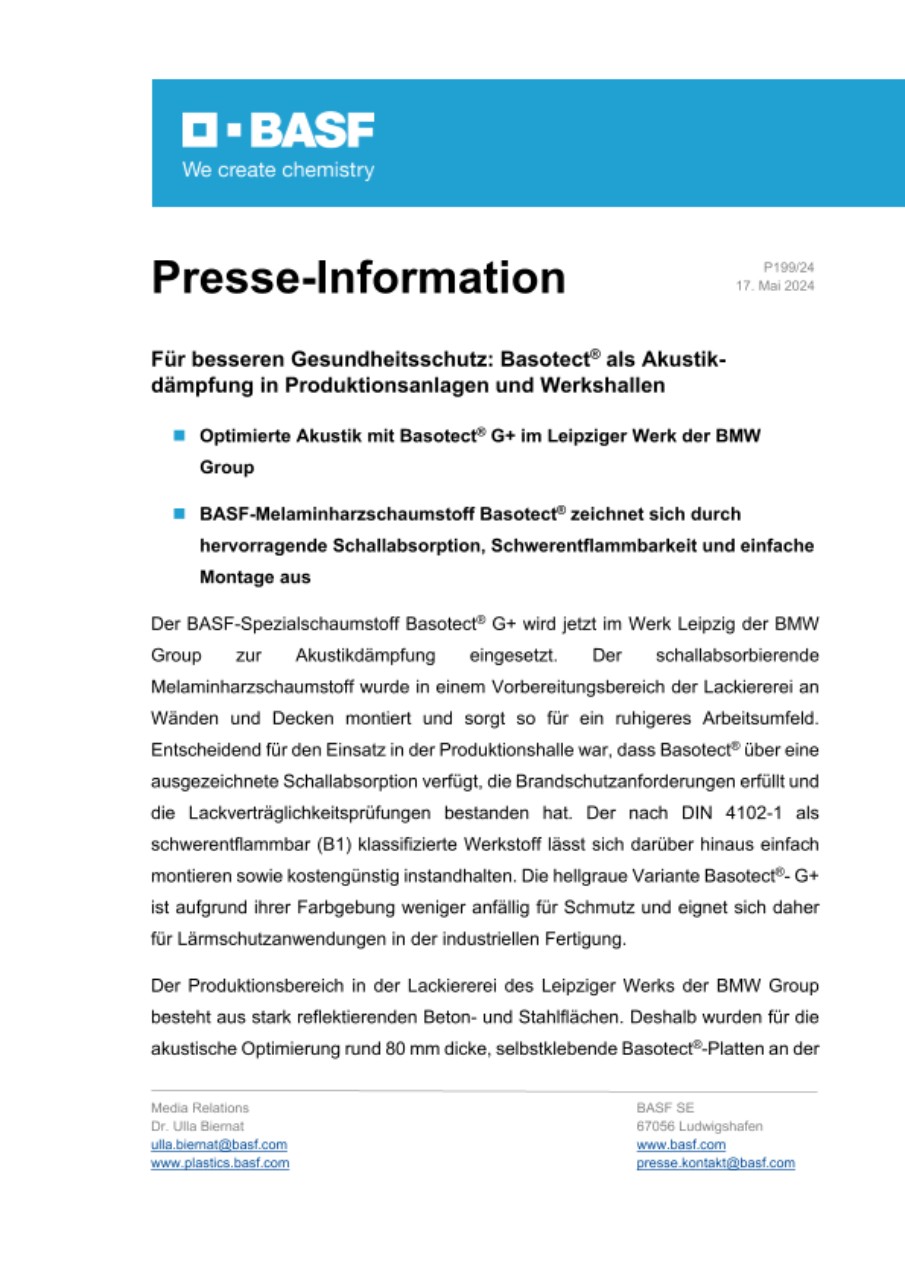 BASF
We create chemistry

Presse-Information

P199/24
17. Mai 2024

Für besseren Gesundheitsschutz: Basotect® als Akustikdämpfung in Produktionsanlagen und Werkshallen

Optimierte Akustik mit Basotect® G+ im Leipziger Werk der BMW Group

BASF-Melaminharzschaumstoff Basotect® zeichnet sich durch hervorragende Schallabsorption, Schwerentflammbarkeit und einfache Montage aus

Der BASF-Spezialschaumstoff Basotect® G+ wird jetzt im Werk Leipzig der BMW Group zur Akustikdämpfung eingesetzt. Der schallabsorbierende Melaminharzschaumstoff wurde in einem Vorbereitungsbereich der Lackiererei an Wänden und Decken montiert und sorgt so für ein ruhigeres Arbeitsumfeld. Entscheidend für den Einsatz in der Produktionshalle war, dass Basotect® über eine ausgezeichnete Schallabsorption verfügt, die Brandschutzanforderungen erfüllt und die Lackverträglichkeitsprüfungen bestanden hat. Der nach DIN 4102-1 als schwerentflammbar (B1) klassifizierte Werkstoff lässt sich darüber hinaus einfach montieren sowie kostengünstig instandhalten. Die hellgraue Variante Basotect®- G+ ist aufgrund ihrer Farbgebung weniger anfällig für Schmutz und eignet sich daher für Lärmschutzanwendungen in der industriellen Fertigung.

Der Produktionsbereich in der Lackiererei des Leipziger Werks der BMW Group besteht aus stark reflektierenden Beton- und Stahlflächen. Deshalb wurden für die akustische Optimierung rund 80 mm dicke, selbstklebende Basotect®-Platten an der

Media Relations
Dr. Ulla Biernat
ulla.biernat@basf.com
www.plastics.basf.com

BASF SE
67056 Ludwigshafen
www.basf.com
presse.kontakt@basf.com